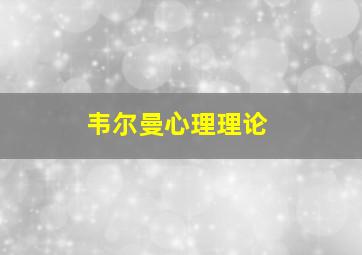 韦尔曼心理理论